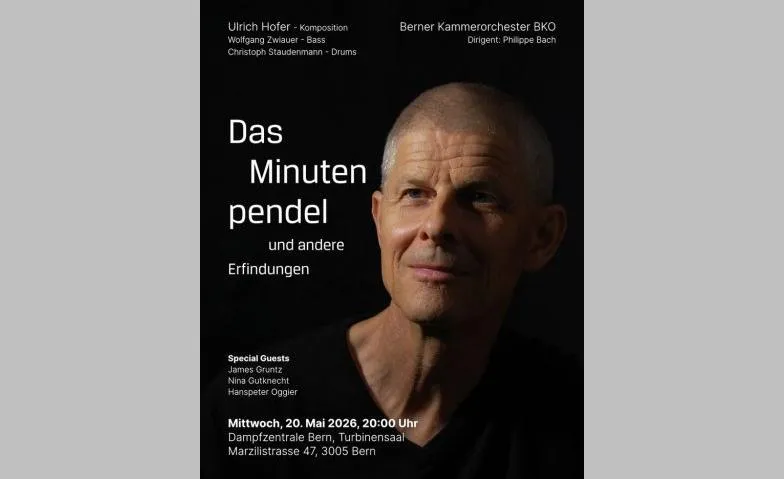 Ulrich Hofer - Komposition
Wolfgang Zwiauer - Bass
Christoph Staudenmann - Drums

Berner Kammerorchester BKO
Dirigent: Philippe Bach

Das
Minuten
pendel
und andere
Erfindungen

Special Guests
James Gruntz
Nina Gutknecht
Hanspeter Oggier

Mittwoch, 20. Mai 2026, 20:00 Uhr
Dampfzentrale Bern, Turbinensaal
Marzilistrasse 47, 3005 Bern